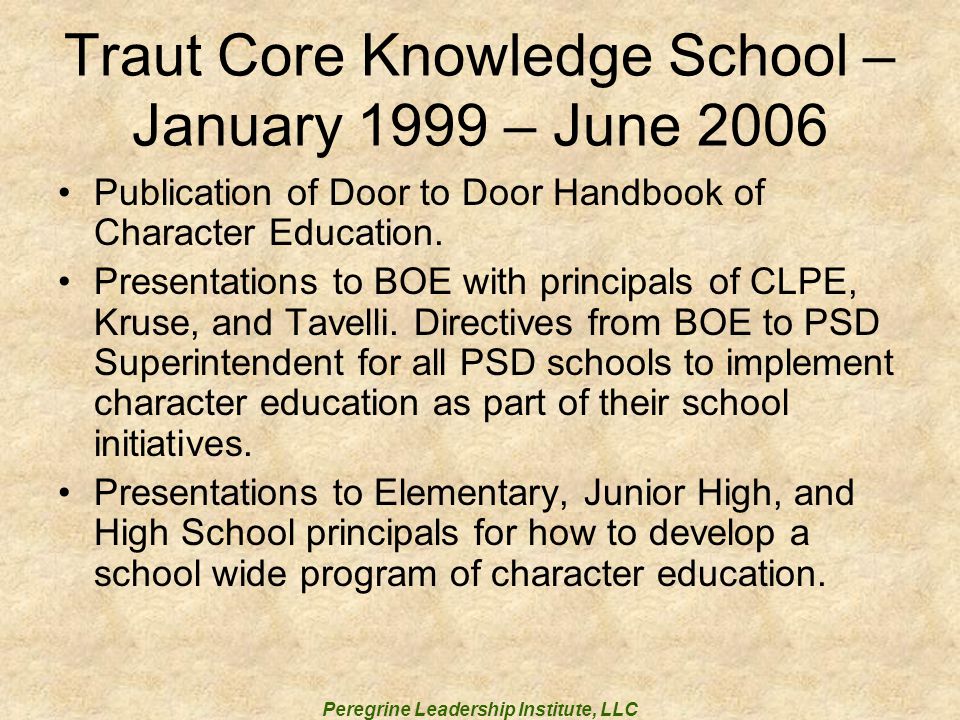 Traut Core Knowledge School – January 1999 – June 2006

• Publication of Door to Door Handbook of Character Education.

• Presentations to BOE with principals of CLPE, Kruse, and Tavelli. Directives from BOE to PSD Superintendent for all PSD schools to implement character education as part of their school initiatives.

• Presentations to Elementary, Junior High, and High School principals for how to develop a school wide program of character education.

Peregrine Leadership Institute, LLC